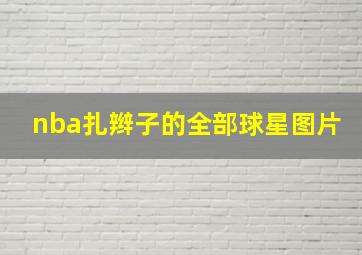 nba扎辫子的全部球星图片